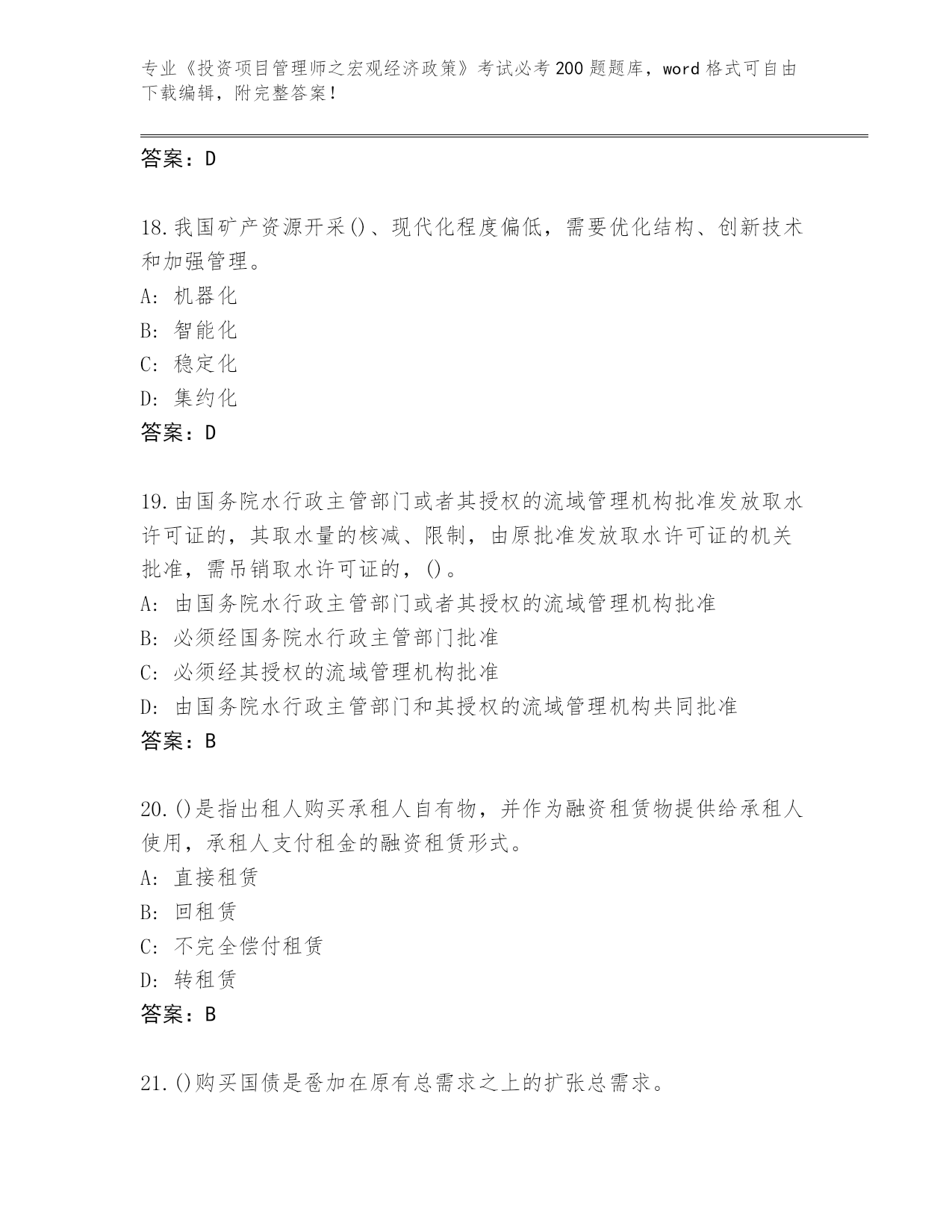 专业《投资项目管理师之宏观经济政策》考试必考200题题库，word格式可自由下载编辑，附完整答案！

答案：D

18.我国矿产资源开采()、现代化程度偏低，需要优化结构、创新技术和加强管理。
A: 机器化
B: 智能化
C: 稳定化
D: 集约化
答案：D

19.由国务院水行政主管部门或者其授权的流域管理机构批准发放取水许可证的，其取水量的核减、限制，由原批准发放取水许可证的机关批准，需吊销取水许可证的，()。
A: 由国务院水行政主管部门或者其授权的流域管理机构批准
B: 必须经国务院水行政主管部门批准
C: 必须经其授权的流域管理机构批准
D: 由国务院水行政主管部门和其授权的流域管理机构共同批准
答案：B

20.()是指出租人购买承租人自有物，并作为融资租赁物提供给承租人使用，承租人支付租金的融资租赁形式。
A: 直接租赁
B: 回租赁
C: 不完全偿付租赁
D: 转租赁
答案：B

21.()购买国债是叠加在原有总需求之上的扩张总需求。